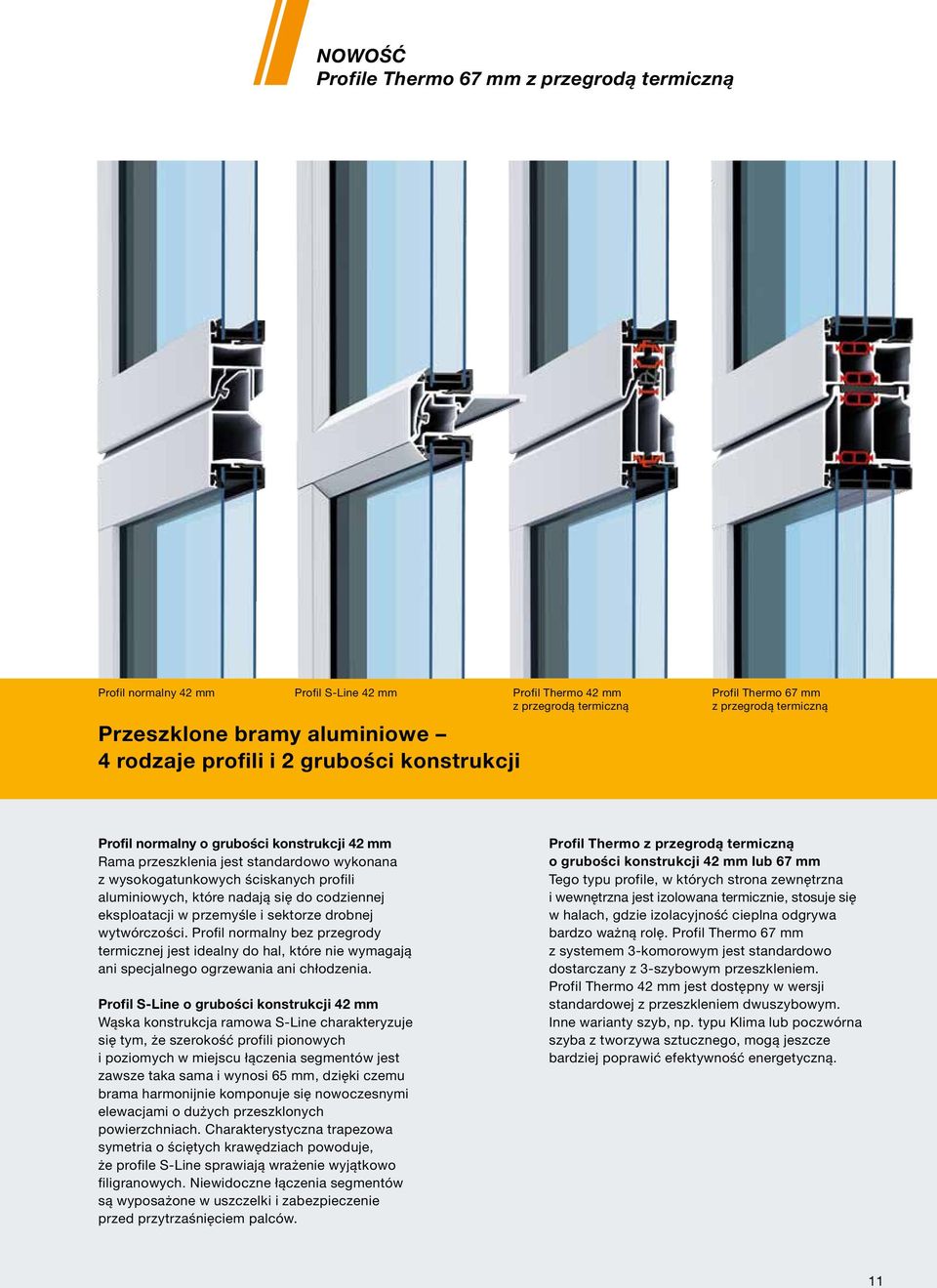 NOWOŚĆ
Profile Thermo 67 mm z przegrodą termiczną

Profil normalny 42 mm

Profil S-Line 42 mm

Profil Thermo 42 mm z przegrodą termiczną

Profil Thermo 67 mm z przegrodą termiczną

Przeszklone bramy aluminiowe – 4 rodzaje profili i 2 grubości konstrukcji

Profil normalny o grubości konstrukcji 42 mm
Rama przeszklenia jest standardowo wykonana z wysokogatunkowych ściskanych profili aluminiowych, które nadają się do codziennej eksploatacji w przemyśle i sektorze drobnej wytwórczości. Profil normalny bez przegrody termicznej jest idealny do hal, które nie wymagają ani specjalnego ogrzewania ani chłodzenia.

Profil S-Line o grubości konstrukcji 42 mm
Wąska konstrukcja ramowa S-Line charakteryzuje się tym, że szerokość profili pionowych i poziomych w miejscu łączenia segmentów jest zawsze taka sama i wynosi 65 mm, dzięki czemu brama harmonijnie komponuje się nowoczesnymi elewacjami o dużych przeszklonych powierzchniach. Charakterystyczna trapezowa symetria o ściętych krawędziach powoduje, że profile S-Line sprawiają wrażenie wyjątkowo filigranowych. Niewidoczne łączenia segmentów są wyposażone w uszczelki i zabezpieczenie przed przytrzaśnięciem palców.

Profil Thermo z przegrodą termiczną o grubości konstrukcji 42 mm lub 67 mm
Tego typu profile, w których strona zewnętrzna i wewnętrzna jest izolowana termicznie, stosuje się w halach, gdzie izolacyjność cieplna odgrywa bardzo ważną rolę. Profil Thermo 67 mm z systemem 3-komorowym jest standardowo dostarczany z 3-szybowym przeszkleniem. Profil Thermo 42 mm jest dostępny w wersji standardowej z przeszkleniem dwuszybowym. Inne warianty szyb, np. typu Klima lub poczwórna szyba z tworzywa sztucznego, mogą jeszcze bardziej poprawić efektywność energetyczną.

11